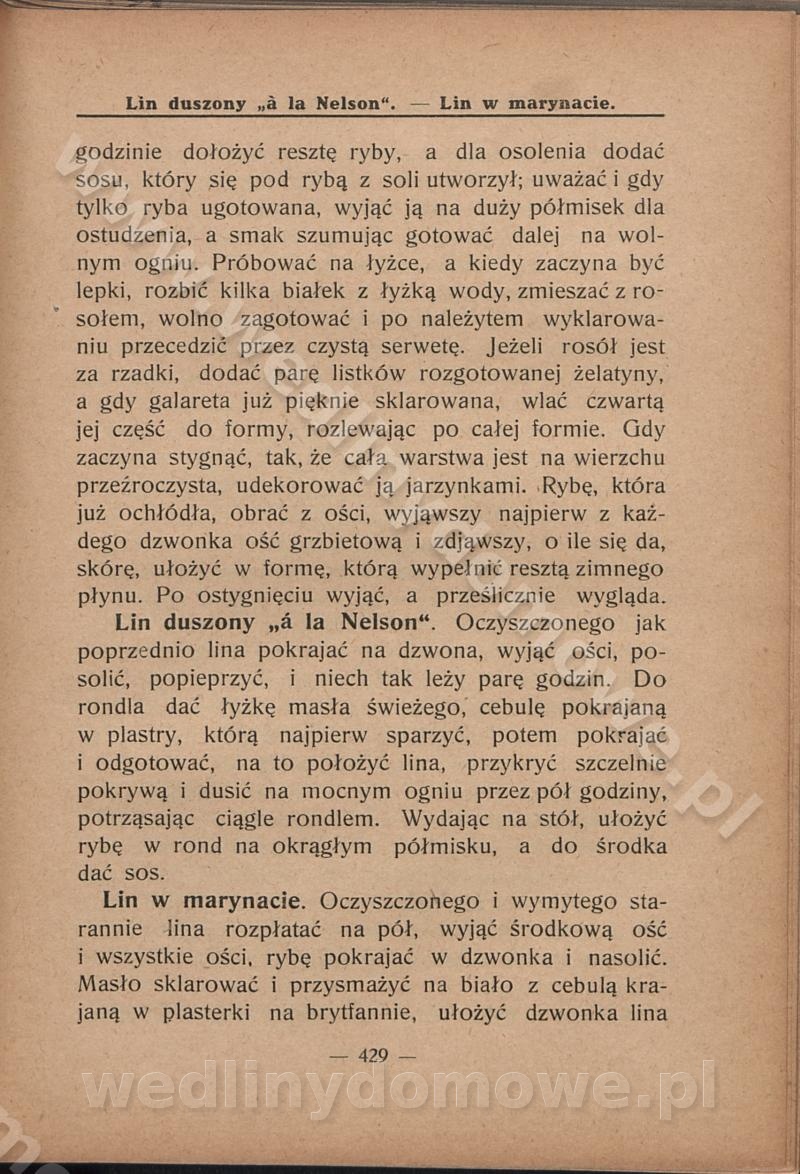 Lin duszony „à la Nelson“. — Lin w marynacie.

godzinie dołożyć resztę ryby, a dla osolenia dodać sosu, który się pod rybą z soli utworzył; uważać i gdy tylko ryba ugotowana, wyjąć ją na duży półmisek dla ostudzenia, a smak szumując gotować dalej na wolnym ogniu. Próbować na łyżce, a kiedy zaczyna być lepki, rozbić kilka białek z łyżką wody, zmieszać z rosołem, wolno zagotować i po należytem wyklarowaniu przecedzić przez czystą serwetę. Jeżeli rosół jest za rzadki, dodać parę listków rozgotowanej żelatyny, a gdy galareta już pięknie sklarowana, wlać czwartą jej część do formy, rozlewając po całej formie. Gdy zaczyna stygnąć, tak, że cała warstwa jest na wierzchu przeźroczysta, udekorować ją jarzynkami. Rybę, która już ochłódła, obrać z ości, wyjąwszy najpierw z każdego dzwonka ość grzbietową i zdjąwszy, o ile się da, skórę, ułożyć w formę, którą wypełnić resztą zimnego płynu. Po ostygnięciu wyjąć, a prześlicznie wygląda.

Lin duszony „á la Nelson“. Oczyszczonego jak poprzednio lina pokrajać na dzwona, wyjąć ości, posolić, popieprzyć, i niech tak leży parę godzin. Do rondla dać łyżkę masła świeżego, cebulę pokrajaną w plastry, którą najpierw sparzyć, potem pokrajać i odgotować, na to położyć lina, przykryć szczelnie pokrywą i dusić na mocnym ogniu przez pół godziny, potrząsając ciągle rondlem. Wydając na stół, ułożyć rybę w rond na okrągłym półmisku, a do środka dać sos.

Lin w marynacie. Oczyszczonego i wymytego starannie lina rozpłatać na pół, wyjąć środkową ość i wszystkie ości, rybę pokrajać w dzwonka i nasolić. Masło sklarować i przysmażyć na biało z cebulą krajaną w plasterki na brytfannie, ułożyć dzwonka lina

— 429 —

wedlinydomowe.pl